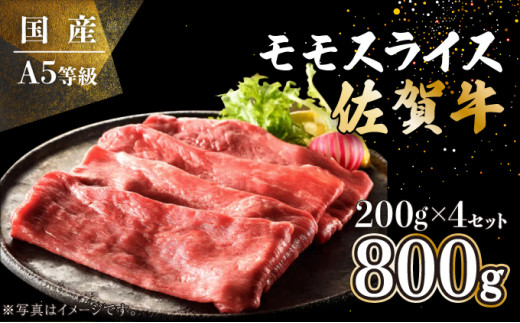 国産
A5等級

モモスライス
佐賀牛

200g×4セット
800g

※写真はイメージです。